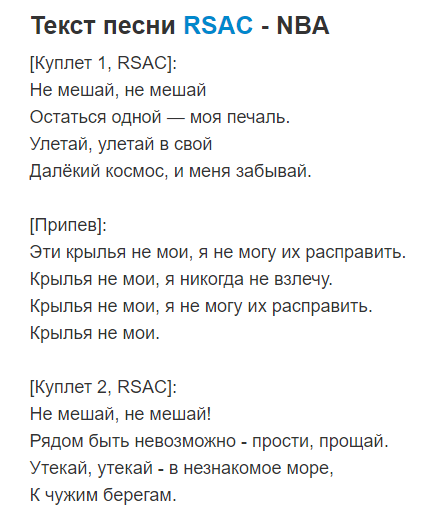 Текст песни RSAC - NBA

[Куплет 1, RSAC]:
Не мешай, не мешай
Остаться одной — моя печаль.
Улетай, улетай в свой
Далёкий космос, и меня забывай.

[Припев]:
Эти крылья не мои, я не могу их расправить.
Крылья не мои, я никогда не взлечу.
Крылья не мои, я не могу их расправить.
Крылья не мои.

[Куплет 2, RSAC]:
Не мешай, не мешай!
Рядом быть невозможно - прости, прощай.
Утекай, утекай - в незнакомое море,
К чужим берегам.